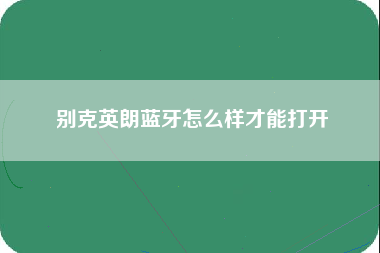 别克英朗蓝牙怎么样才能打开